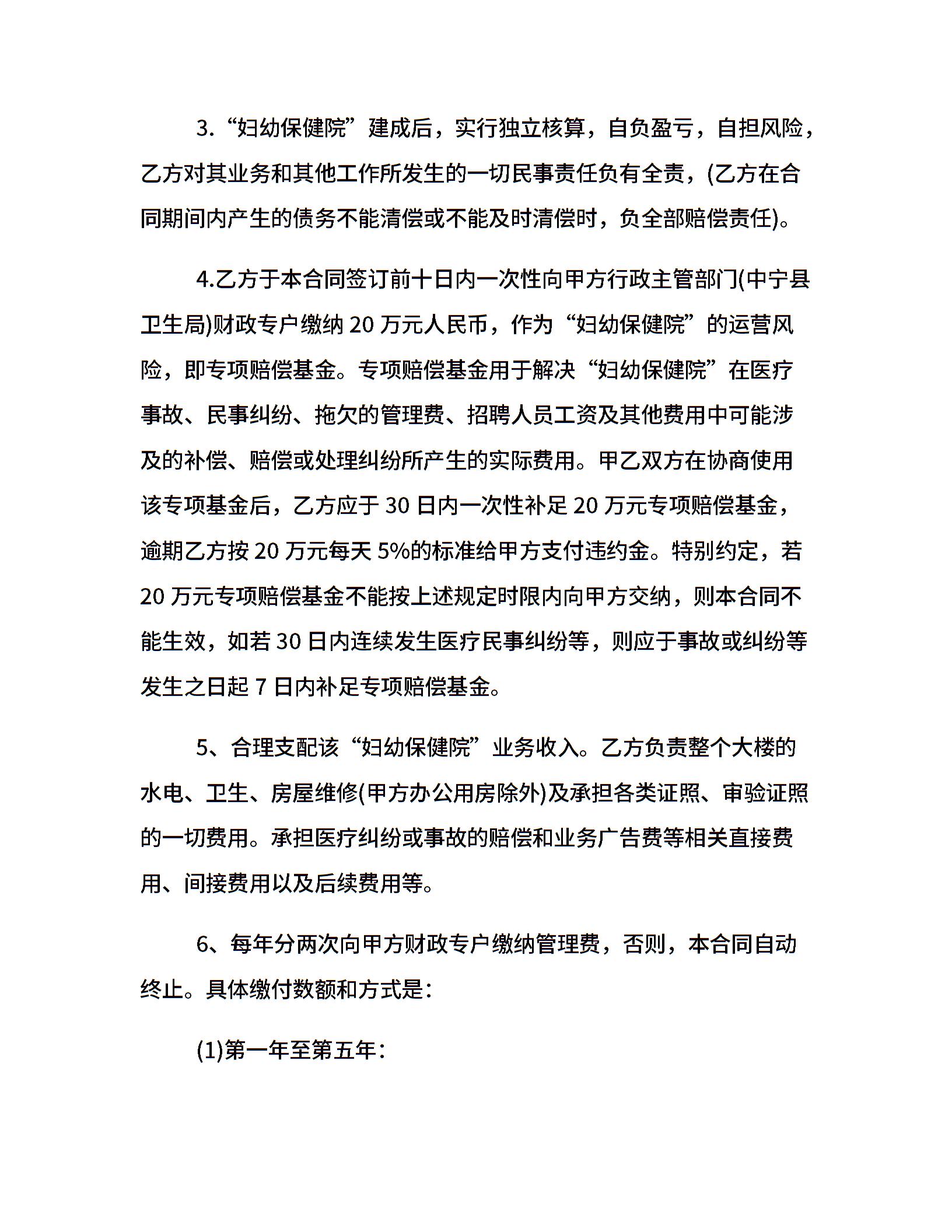 3. “妇幼保健院”建成后，实行独立核算，自负盈亏，自担风险，乙方对其业务和其他工作所发生的一切民事责任负有全责，(乙方在合同期间内产生的债务不能清偿或不能及时清偿时，负全部赔偿责任)。

4.乙方于本合同签订前十日内一次性向甲方行政主管部门(中宁县卫生局)财政专户缴纳 20 万元人民币，作为“妇幼保健院”的运营风险，即专项赔偿基金。专项赔偿基金用于解决“妇幼保健院”在医疗事故、民事纠纷、拖欠的管理费、招聘人员工资及其他费用中可能涉及的补偿、赔偿或处理纠纷所产生的实际费用。甲乙双方在协商使用该专项基金后，乙方应于 30 日内一次性补足 20 万元专项赔偿基金，逾期乙方按 20 万元每天 5%的标准给甲方支付违约金。特别约定，若 20 万元专项赔偿基金不能按上述规定时限内向甲方交纳，则本合同不能生效，如若 30 日内连续发生医疗民事纠纷等，则应于事故或纠纷等发生之日起 7 日内补足专项赔偿基金。

5、合理支配该“妇幼保健院”业务收入。乙方负责整个大楼的水电、卫生、房屋维修(甲方办公用房除外)及承担各类证照、审验证照的一切费用。承担医疗纠纷或事故的赔偿和业务广告费等相关直接费用、间接费用以及后续费用等。

6、每年分两次向甲方财政专户缴纳管理费，否则，本合同自动终止。具体缴付数额和方式是：

(1)第一年至第五年：